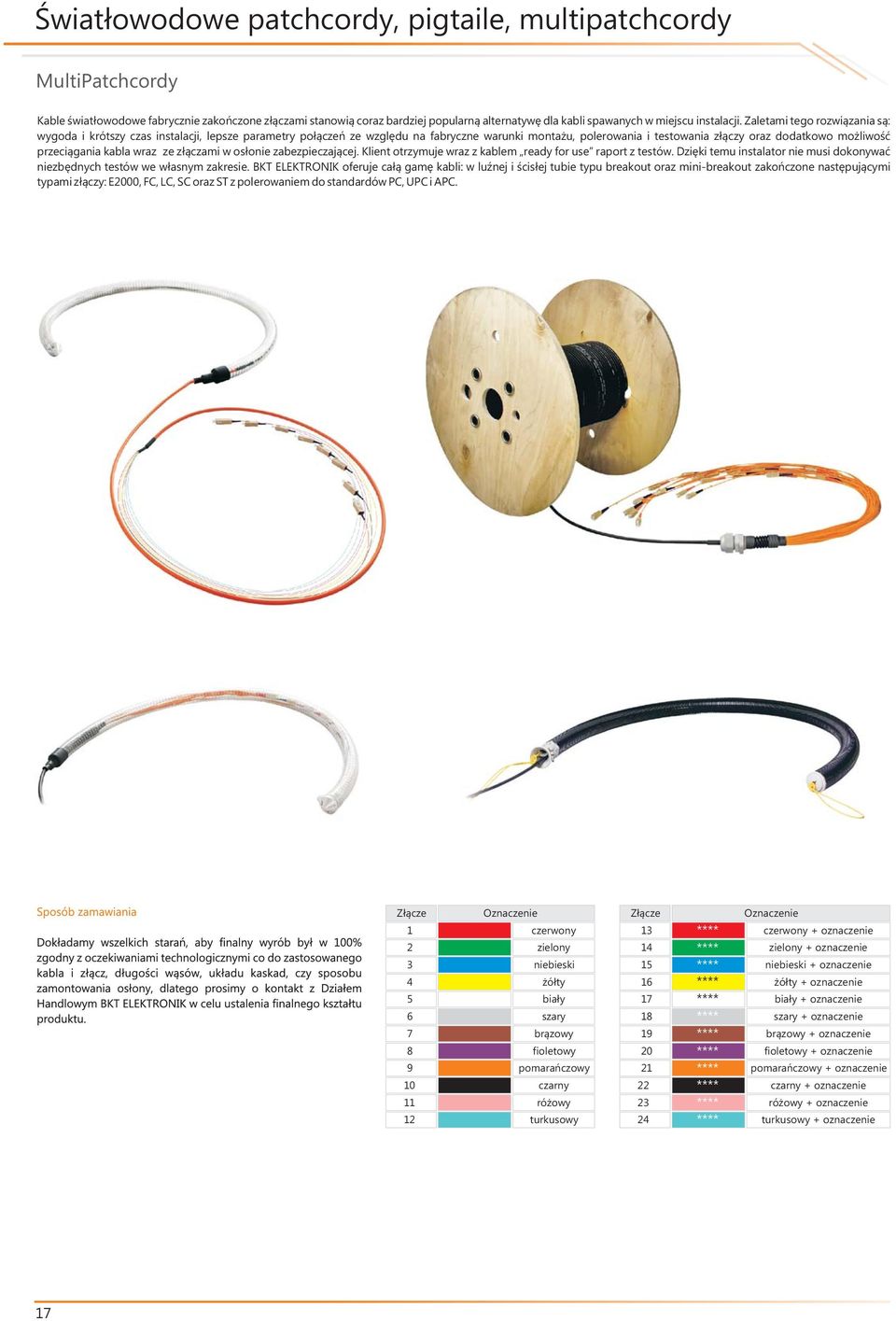 Światłowodowe patchcordy, pigtaile, multipatchcordy

MultiPatchcordy

Kable światłowodowe fabrycznie zakończone złączami stanowią coraz bardziej popularną alternatywę dla kabli spawanych w miejscu instalacji. Zaletami tego rozwiązania są: wygoda i krótszy czas instalacji, lepsze parametry połączeń ze względu na fabryczne warunki montażu, polerowania i testowania złączy oraz dodatkowo możliwość przeciągania kabla wraz ze złączami w osłonie zabezpieczającej. Klient otrzymuje wraz z kablem „ready for use" raport z testów. Dzięki temu instalator nie musi dokonywać niezbędnych testów we własnym zakresie. BKT ELEKTRONIK oferuje całą gamę kabli: w luźnej i ścisłej tubie typu breakout oraz mini-breakout zakończone następującymi typami złączy: E2000, FC, LC, SC oraz ST z polerowaniem do standardów PC, UPC i APC.

Sposób zamawiania

Dokładamy wszelkich starań, aby finalny wyrób był w 100% zgodny z oczekiwaniami technologicznymi co do zastosowanego kabla i złącz, długości wąsów, układu kaskad, czy sposobu zamontowania osłony, dlatego prosimy o kontakt z Działem Handlowym BKT ELEKTRONIK w celu ustalenia finalnego kształtu produktu.

| Złącze | Oznaczenie | |
|---|---|---|
| 1 | | czerwony |
| 2 | | zielony |
| 3 | | niebieski |
| 4 | | żółty |
| 5 | | biały |
| 6 | | szary |
| 7 | | brązowy |
| 8 | | fioletowy |
| 9 | | pomarańczowy |
| 10 | | czarny |
| 11 | | różowy |
| 12 | | turkusowy |

| Złącze | Oznaczenie | |
|---|---|---|
| 13 | **** | czerwony + oznaczenie |
| 14 | **** | zielony + oznaczenie |
| 15 | **** | niebieski + oznaczenie |
| 16 | **** | żółty + oznaczenie |
| 17 | **** | biały + oznaczenie |
| 18 | **** | szary + oznaczenie |
| 19 | **** | brązowy + oznaczenie |
| 20 | **** | fioletowy + oznaczenie |
| 21 | **** | pomarańczowy + oznaczenie |
| 22 | **** | czarny + oznaczenie |
| 23 | **** | różowy + oznaczenie |
| 24 | **** | turkusowy + oznaczenie |

17